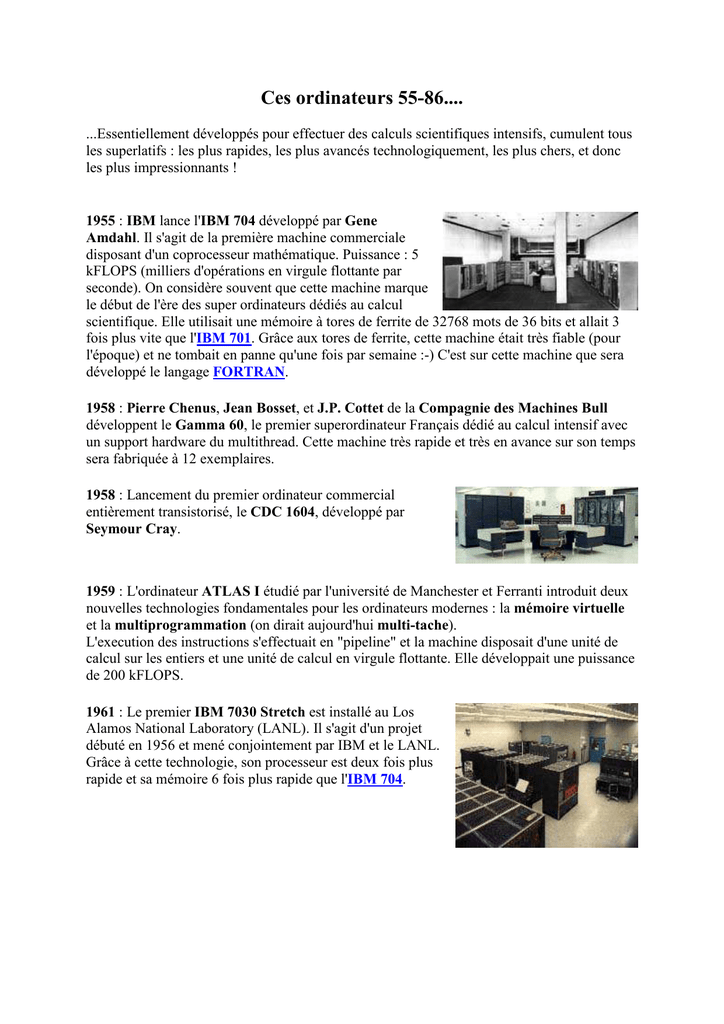 Ces ordinateurs 55-86....

...Essentiellement développés pour effectuer des calculs scientifiques intensifs, cumulent tous les superlatifs : les plus rapides, les plus avancés technologiquement, les plus chers, et donc les plus impressionnants !

1955 : IBM lance l'IBM 704 développé par Gene Amdahl. Il s'agit de la première machine commerciale disposant d'un coprocesseur mathématique. Puissance : 5 kFLOPS (milliers d'opérations en virgule flottante par seconde). On considère souvent que cette machine marque le début de l'ère des super ordinateurs dédiés au calcul scientifique. Elle utilisait une mémoire à tores de ferrite de 32768 mots de 36 bits et allait 3 fois plus vite que l'IBM 701. Grâce aux tores de ferrite, cette machine était très fiable (pour l'époque) et ne tombait en panne qu'une fois par semaine :-) C'est sur cette machine que sera développé le langage FORTRAN.

1958 : Pierre Chenus, Jean Bosset, et J.P. Cottet de la Compagnie des Machines Bull développent le Gamma 60, le premier superordinateur Français dédié au calcul intensif avec un support hardware du multithread. Cette machine très rapide et très en avance sur son temps sera fabriquée à 12 exemplaires.

1958 : Lancement du premier ordinateur commercial entièrement transistorisé, le CDC 1604, développé par Seymour Cray.

1959 : L'ordinateur ATLAS I étudié par l'université de Manchester et Ferranti introduit deux nouvelles technologies fondamentales pour les ordinateurs modernes : la mémoire virtuelle et la multiprogrammation (on dirait aujourd'hui multi-tache).
L'execution des instructions s'effectuait en "pipeline" et la machine disposait d'une unité de calcul sur les entiers et une unité de calcul en virgule flottante. Elle développait une puissance de 200 kFLOPS.

1961 : Le premier IBM 7030 Stretch est installé au Los Alamos National Laboratory (LANL). Il s'agit d'un projet débuté en 1956 et mené conjointement par IBM et le LANL. Grâce à cette technologie, son processeur est deux fois plus rapide et sa mémoire 6 fois plus rapide que l'IBM 704.